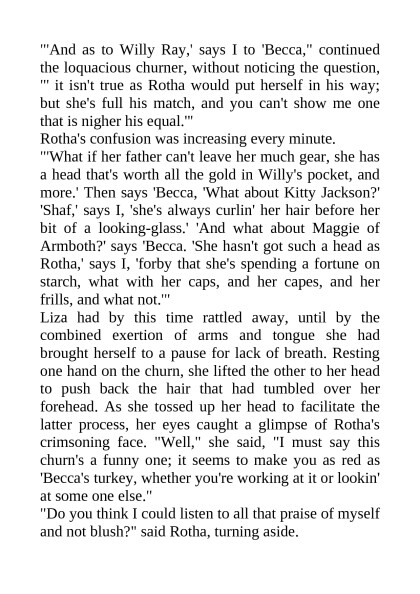 "'And as to Willy Ray,' says I to 'Becca," continued the loquacious churner, without noticing the question, "' it isn't true as Rotha would put herself in his way; but she's full his match, and you can't show me one that is nigher his equal.'"
Rotha's confusion was increasing every minute.
"'What if her father can't leave her much gear, she has a head that's worth all the gold in Willy's pocket, and more.' Then says 'Becca, 'What about Kitty Jackson?' 'Shaf,' says I, 'she's always curlin' her hair before her bit of a looking-glass.' 'And what about Maggie of Armboth?' says 'Becca. 'She hasn't got such a head as Rotha,' says I, 'forby that she's spending a fortune on starch, what with her caps, and her capes, and her frills, and what not.'"
Liza had by this time rattled away, until by the combined exertion of arms and tongue she had brought herself to a pause for lack of breath. Resting one hand on the churn, she lifted the other to her head to push back the hair that had tumbled over her forehead. As she tossed up her head to facilitate the latter process, her eyes caught a glimpse of Rotha's crimsoning face. "Well," she said, "I must say this churn's a funny one; it seems to make you as red as 'Becca's turkey, whether you're working at it or lookin' at some one else."
"Do you think I could listen to all that praise of myself and not blush?" said Rotha, turning aside.